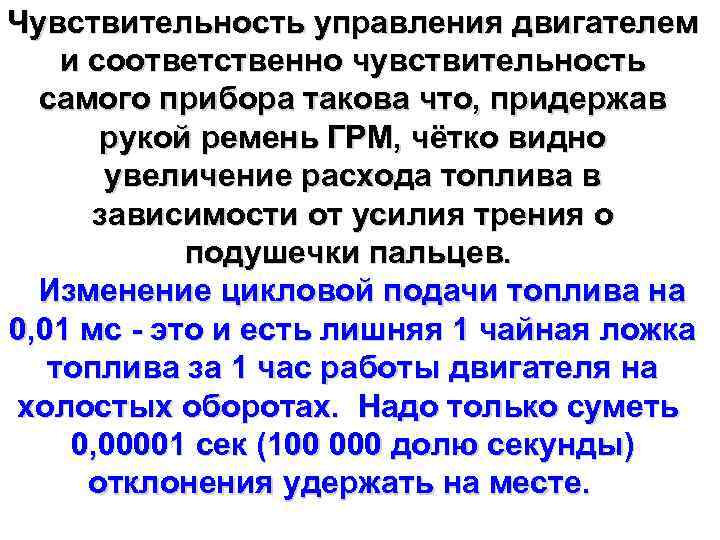 Чувствительность управления двигателем и соответственно чувствительность самого прибора такова что, придержав рукой ремень ГРМ, чётко видно увеличение расхода топлива в зависимости от усилия трения о подушечки пальцев.

Изменение цикловой подачи топлива на 0,01 мс - это и есть лишняя 1 чайная ложка топлива за 1 час работы двигателя на холостых оборотах. Надо только суметь 0,00001 сек (100 000 долю секунды) отклонения удержать на месте.